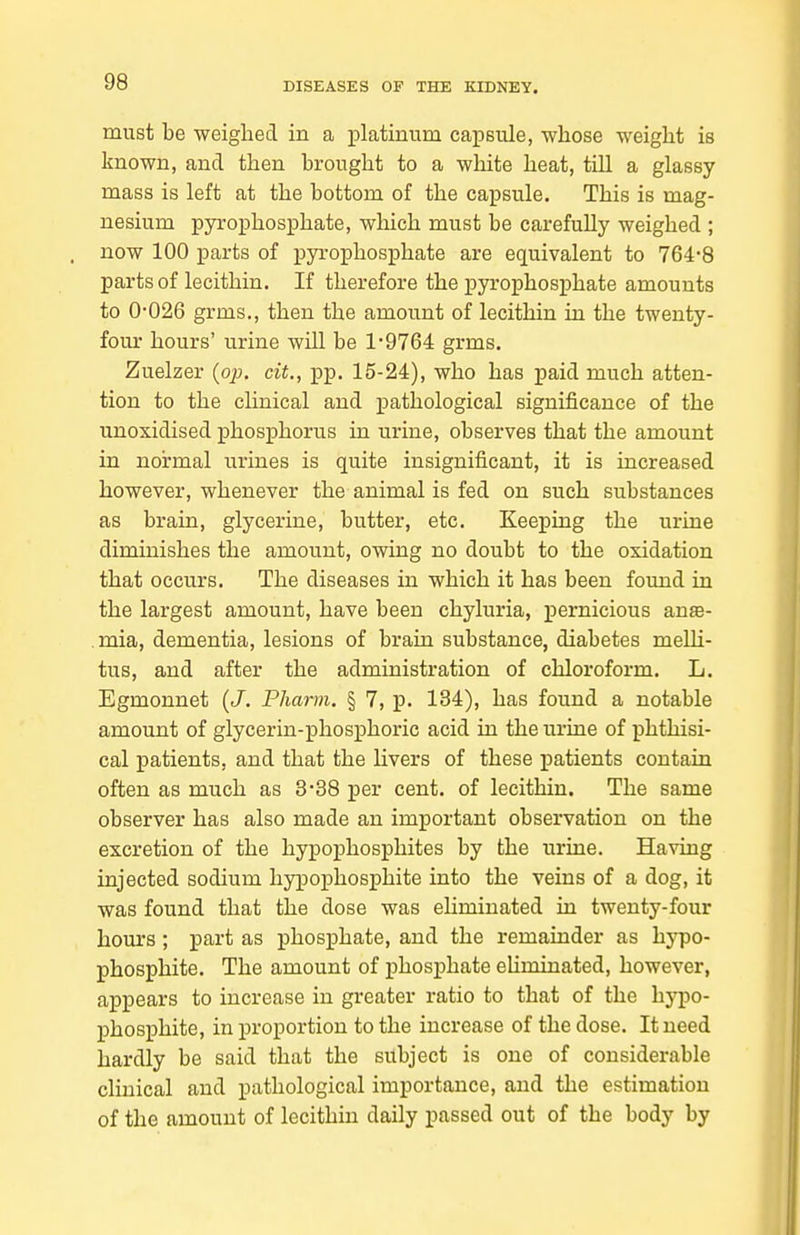 98 DISEASES OF THE KIDNEY.

must be weighed in a platinum capsule, whose weight is known, and then brought to a white heat, till a glassy mass is left at the bottom of the capsule. This is magnesium pyrophosphate, which must be carefully weighed ; now 100 parts of pyrophosphate are equivalent to 764·8 parts of lecithin. If therefore the pyrophosphate amounts to 0·026 grms., then the amount of lecithin in the twenty-four hours' urine will be 1·9764 grms.

Zuelzer (op. cit., pp. 15-24), who has paid much attention to the clinical and pathological significance of the unoxidised phosphorus in urine, observes that the amount in normal urines is quite insignificant, it is increased however, whenever the animal is fed on such substances as brain, glycerine, butter, etc. Keeping the urine diminishes the amount, owing no doubt to the oxidation that occurs. The diseases in which it has been found in the largest amount, have been chyluria, pernicious anæmia, dementia, lesions of brain substance, diabetes mellitus, and after the administration of chloroform. L. Egmonnet (J. Pharm. § 7, p. 134), has found a notable amount of glycerin-phosphoric acid in the urine of phthisical patients, and that the livers of these patients contain often as much as 3·38 per cent. of lecithin. The same observer has also made an important observation on the excretion of the hypophosphites by the urine. Having injected sodium hypophosphite into the veins of a dog, it was found that the dose was eliminated in twenty-four hours ; part as phosphate, and the remainder as hypophosphite. The amount of phosphate eliminated, however, appears to increase in greater ratio to that of the hypophosphite, in proportion to the increase of the dose. It need hardly be said that the subject is one of considerable clinical and pathological importance, and the estimation of the amount of lecithin daily passed out of the body by